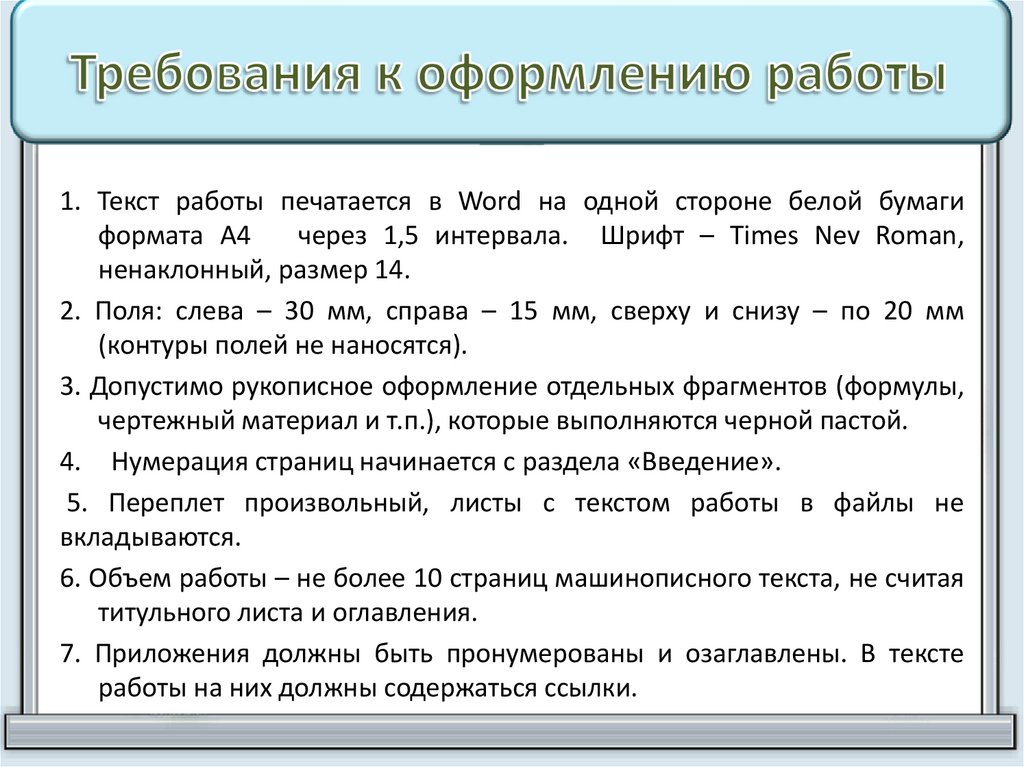 Требования к оформлению работы

1. Текст работы печатается в Word на одной стороне белой бумаги формата А4 через 1,5 интервала. Шрифт – Times Nev Roman, ненаклонный, размер 14.

2. Поля: слева – 30 мм, справа – 15 мм, сверху и снизу – по 20 мм (контуры полей не наносятся).

3. Допустимо рукописное оформление отдельных фрагментов (формулы, чертежный материал и т.п.), которые выполняются черной пастой.

4. Нумерация страниц начинается с раздела «Введение».

5. Переплет произвольный, листы с текстом работы в файлы не вкладываются.

6. Объем работы – не более 10 страниц машинописного текста, не считая титульного листа и оглавления.

7. Приложения должны быть пронумерованы и озаглавлены. В тексте работы на них должны содержаться ссылки.